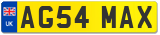 UK
AG54 MAX